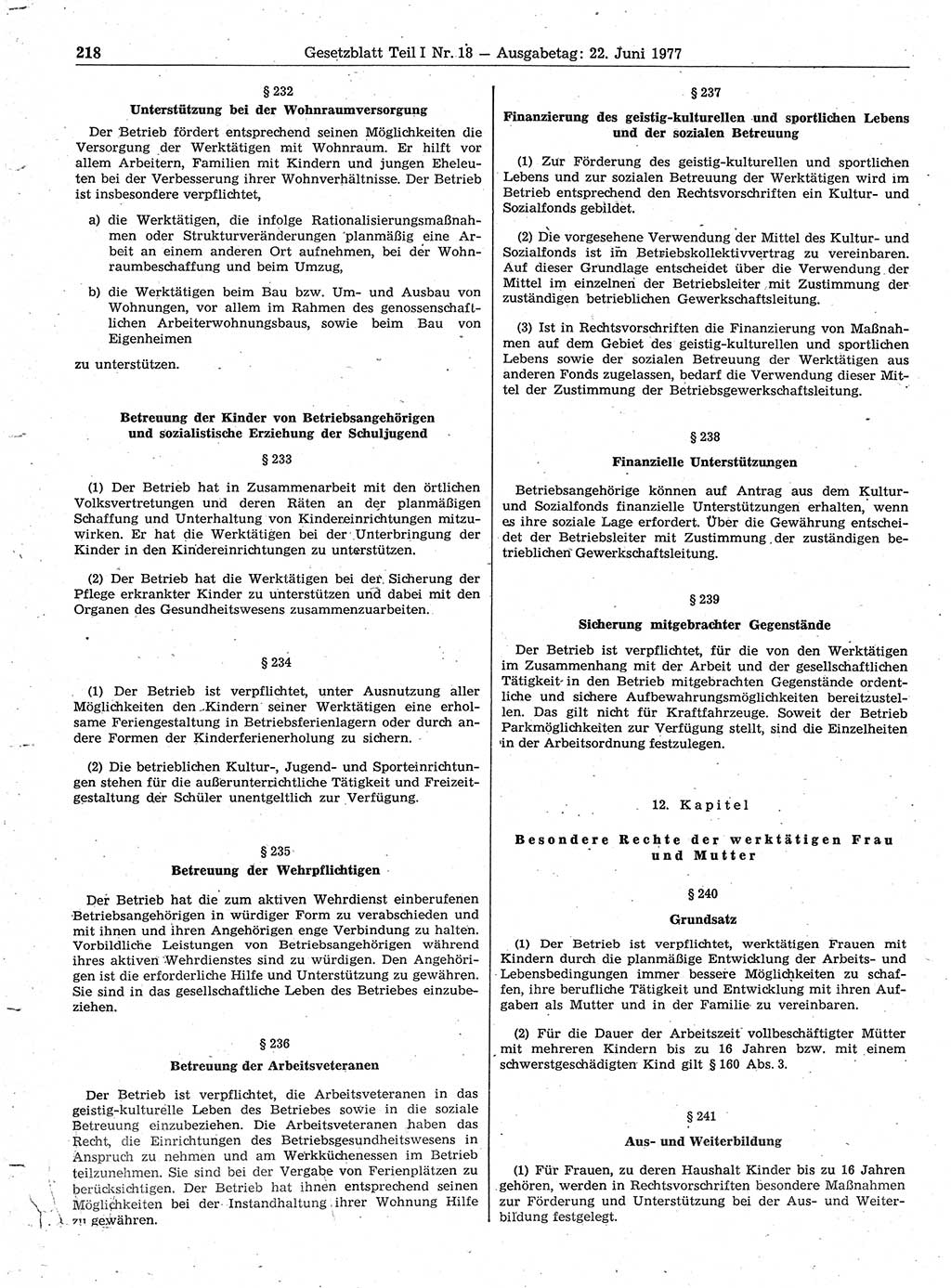 218 Gesetzblatt Teil I Nr. 18 — Ausgabetag: 22. Juni 1977

§ 232
Unterstützung bei der Wohnraumversorgung

Der Betrieb fördert entsprechend seinen Möglichkeiten die Versorgung der Werktätigen mit Wohnraum. Er hilft vor allem Arbeitern, Familien mit Kindern und jungen Eheleuten bei der Verbesserung ihrer Wohnverhältnisse. Der Betrieb ist insbesondere verpflichtet,

a) die Werktätigen, die infolge Rationalisierungsmaßnahmen oder Strukturveränderungen planmäßig eine Arbeit an einem anderen Ort aufnehmen, bei der Wohnraumbeschaffung und beim Umzug,

b) die Werktätigen beim Bau bzw. Um- und Ausbau von Wohnungen, vor allem im Rahmen des genossenschaftlichen Arbeiterwohnungsbaus, sowie beim Bau von Eigenheimen

zu unterstützen.

Betreuung der Kinder von Betriebsangehörigen und sozialistische Erziehung der Schuljugend

§ 233

(1) Der Betrieb hat in Zusammenarbeit mit den örtlichen Volksvertretungen und deren Räten an der planmäßigen Schaffung und Unterhaltung von Kindereinrichtungen mitzuwirken. Er hat die Werktätigen bei der Unterbringung der Kinder in den Kindereinrichtungen zu unterstützen.

(2) Der Betrieb hat die Werktätigen bei der Sicherung der Pflege erkrankter Kinder zu unterstützen und dabei mit den Organen des Gesundheitswesens zusammenzuarbeiten.

§ 234

(1) Der Betrieb ist verpflichtet, unter Ausnutzung aller Möglichkeiten den Kindern seiner Werktätigen eine erholsame Feriengestaltung in Betriebsferienlagern oder durch andere Formen der Kinderferienerholung zu sichern.

(2) Die betrieblichen Kultur-, Jugend- und Sporteinrichtungen stehen für die außerunterrichtliche Tätigkeit und Freizeitgestaltung der Schüler unentgeltlich zur Verfügung.

§ 235
Betreuung der Wehrpflichtigen

Der Betrieb hat die zum aktiven Wehrdienst einberufenen Betriebsangehörigen in würdiger Form zu verabschieden und mit ihnen und ihren Angehörigen enge Verbindung zu halten. Vorbildliche Leistungen von Betriebsangehörigen während ihres aktiven Wehrdienstes sind zu würdigen. Den Angehörigen ist die erforderliche Hilfe und Unterstützung zu gewähren. Sie sind in das gesellschaftliche Leben des Betriebes einzubeziehen.

§ 236
Betreuung der Arbeitsveteranen

Der Betrieb ist verpflichtet, die Arbeitsveteranen in das geistig-kulturelle Leben des Betriebes sowie in die soziale Betreuung einzubeziehen. Die Arbeitsveteranen haben das Recht, die Einrichtungen des Betriebsgesundheitswesens in Anspruch zu nehmen und am Werkküchenessen im Betrieb teilzunehmen. Sie sind bei der Vergabe von Ferienplätzen zu berücksichtigen. Der Betrieb hat ihnen entsprechend seinen Möglichkeiten bei der Instandhaltung ihrer Wohnung Hilfe zu gewähren.

§ 237
Finanzierung des geistig-kulturellen und sportlichen Lebens und der sozialen Betreuung

(1) Zur Förderung des geistig-kulturellen und sportlichen Lebens und zur sozialen Betreuung der Werktätigen wird im Betrieb entsprechend den Rechtsvorschriften ein Kultur- und Sozialfonds gebildet.

(2) Die vorgesehene Verwendung der Mittel des Kultur- und Sozialfonds ist im Betriebskollektivvertrag zu vereinbaren. Auf dieser Grundlage entscheidet über die Verwendung der Mittel im einzelnen der Betriebsleiter mit Zustimmung der zuständigen betrieblichen Gewerkschaftsleitung.

(3) Ist in Rechtsvorschriften die Finanzierung von Maßnahmen auf dem Gebiet des geistig-kulturellen und sportlichen Lebens sowie der sozialen Betreuung der Werktätigen aus anderen Fonds zugelassen, bedarf die Verwendung dieser Mittel der Zustimmung der Betriebsgewerkschaftsleitung.

§ 238
Finanzielle Unterstützungen

Betriebsangehörige können auf Antrag aus dem Kultur- und Sozialfonds finanzielle Unterstützungen erhalten, wenn es ihre soziale Lage erfordert. Über die Gewährung entscheidet der Betriebsleiter mit Zustimmung der zuständigen betrieblichen Gewerkschaftsleitung.

§ 239
Sicherung mitgebrachter Gegenstände

Der Betrieb ist verpflichtet, für die von den Werktätigen im Zusammenhang mit der Arbeit und der gesellschaftlichen Tätigkeit in den Betrieb mitgebrachten Gegenstände ordentliche und sichere Aufbewahrungsmöglichkeiten bereitzustellen. Das gilt nicht für Kraftfahrzeuge. Soweit der Betrieb Parkmöglichkeiten zur Verfügung stellt, sind die Einzelheiten in der Arbeitsordnung festzulegen.

12. Kapitel

Besondere Rechte der werktätigen Frau und Mutter

§ 240
Grundsatz

(1) Der Betrieb ist verpflichtet, werktätigen Frauen mit Kindern durch die planmäßige Entwicklung der Arbeits- und Lebensbedingungen immer bessere Möglichkeiten zu schaffen, ihre berufliche Tätigkeit und Entwicklung mit ihren Aufgaben als Mutter und in der Familie zu vereinbaren.

(2) Für die Dauer der Arbeitszeit vollbeschäftigter Mütter mit mehreren Kindern bis zu 16 Jahren bzw. mit einem schwerstgeschädigten Kind gilt § 160 Abs. 3.

§ 241
Aus- und Weiterbildung

(1) Für Frauen, zu deren Haushalt Kinder bis zu 16 Jahren gehören, werden in Rechtsvorschriften besondere Maßnahmen zur Förderung und Unterstützung bei der Aus- und Weiterbildung festgelegt.